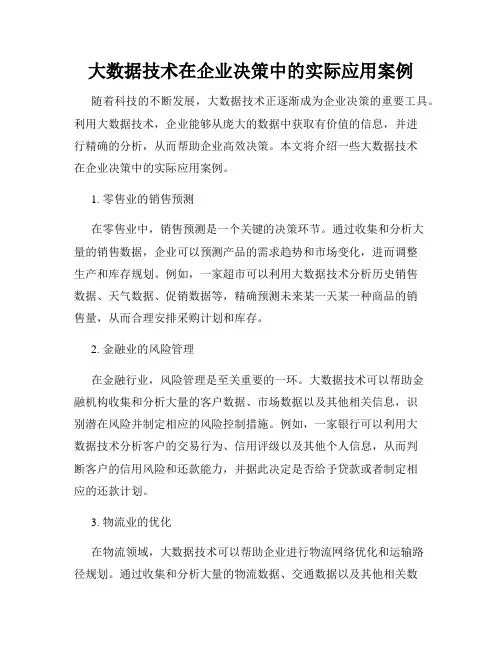 大数据技术在企业决策中的实际应用案例

随着科技的不断发展，大数据技术正逐渐成为企业决策的重要工具。利用大数据技术，企业能够从庞大的数据中获取有价值的信息，并进行精确的分析，从而帮助企业高效决策。本文将介绍一些大数据技术在企业决策中的实际应用案例。

1. 零售业的销售预测

在零售业中，销售预测是一个关键的决策环节。通过收集和分析大量的销售数据，企业可以预测产品的需求趋势和市场变化，进而调整生产和库存规划。例如，一家超市可以利用大数据技术分析历史销售数据、天气数据、促销数据等，精确预测未来某一天某一种商品的销售量，从而合理安排采购计划和库存。

2. 金融业的风险管理

在金融行业，风险管理是至关重要的一环。大数据技术可以帮助金融机构收集和分析大量的客户数据、市场数据以及其他相关信息，识别潜在风险并制定相应的风险控制措施。例如，一家银行可以利用大数据技术分析客户的交易行为、信用评级以及其他个人信息，从而判断客户的信用风险和还款能力，并据此决定是否给予贷款或者制定相应的还款计划。

3. 物流业的优化

在物流领域，大数据技术可以帮助企业进行物流网络优化和运输路径规划。通过收集和分析大量的物流数据、交通数据以及其他相关数